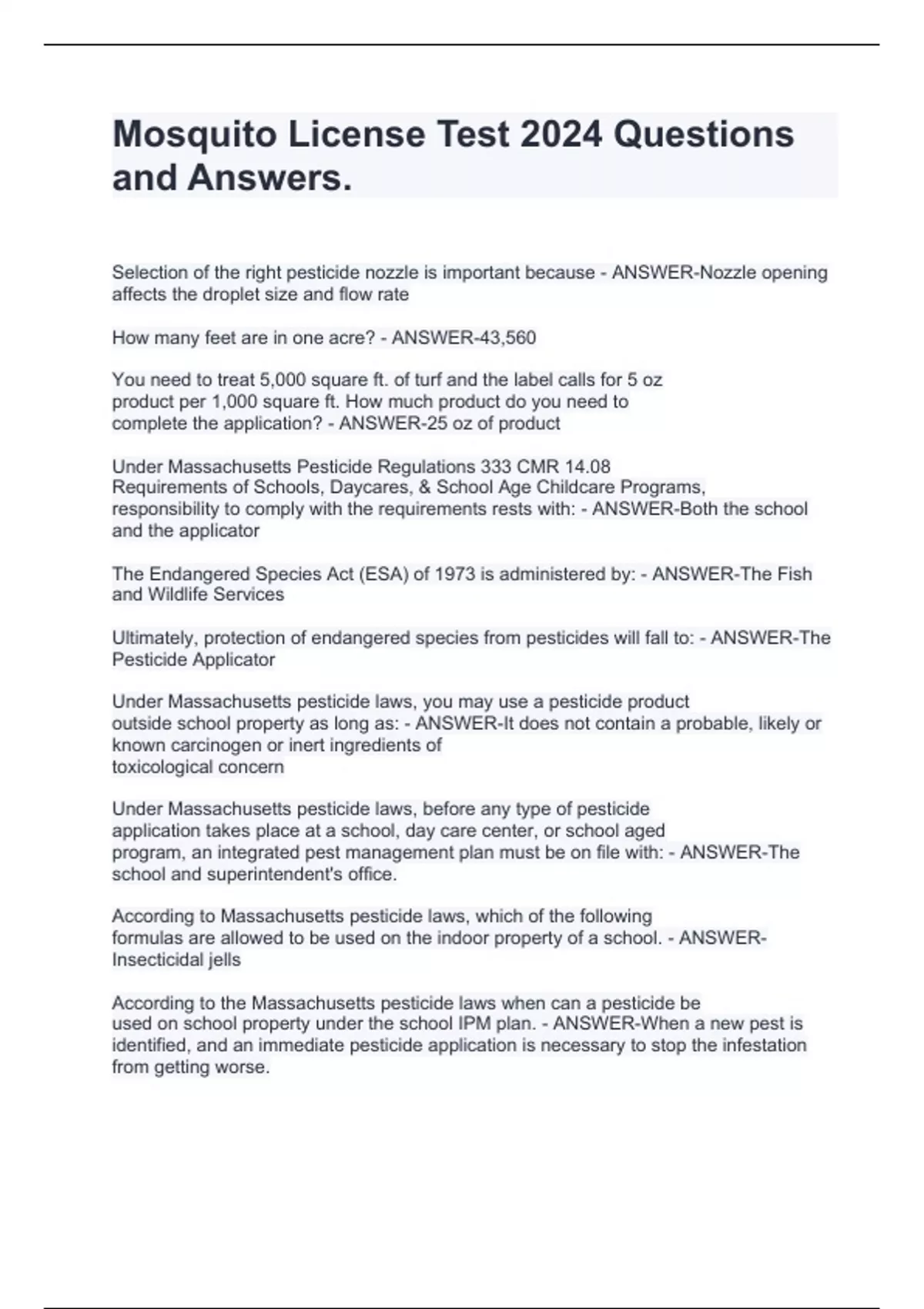 Mosquito License Test 2024 Questions and Answers.

Selection of the right pesticide nozzle is important because - ANSWER-Nozzle opening affects the droplet size and flow rate

How many feet are in one acre? - ANSWER-43,560

You need to treat 5,000 square ft. of turf and the label calls for 5 oz product per 1,000 square ft. How much product do you need to complete the application? - ANSWER-25 oz of product

Under Massachusetts Pesticide Regulations 333 CMR 14.08 Requirements of Schools, Daycares, & School Age Childcare Programs, responsibility to comply with the requirements rests with: - ANSWER-Both the school and the applicator

The Endangered Species Act (ESA) of 1973 is administered by: - ANSWER-The Fish and Wildlife Services

Ultimately, protection of endangered species from pesticides will fall to: - ANSWER-The Pesticide Applicator

Under Massachusetts pesticide laws, you may use a pesticide product outside school property as long as: - ANSWER-It does not contain a probable, likely or known carcinogen or inert ingredients of toxicological concern

Under Massachusetts pesticide laws, before any type of pesticide application takes place at a school, day care center, or school aged program, an integrated pest management plan must be on file with: - ANSWER-The school and superintendent's office.

According to Massachusetts pesticide laws, which of the following formulas are allowed to be used on the indoor property of a school. - ANSWER-Insecticidal jells

According to the Massachusetts pesticide laws when can a pesticide be used on school property under the school IPM plan. - ANSWER-When a new pest is identified, and an immediate pesticide application is necessary to stop the infestation from getting worse.